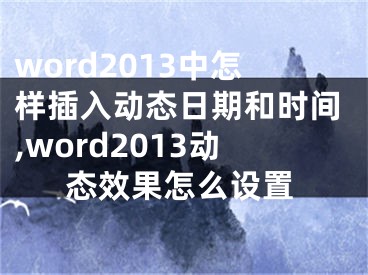 word2013中怎样插入动态日期和时间,word2013动态效果怎么设置